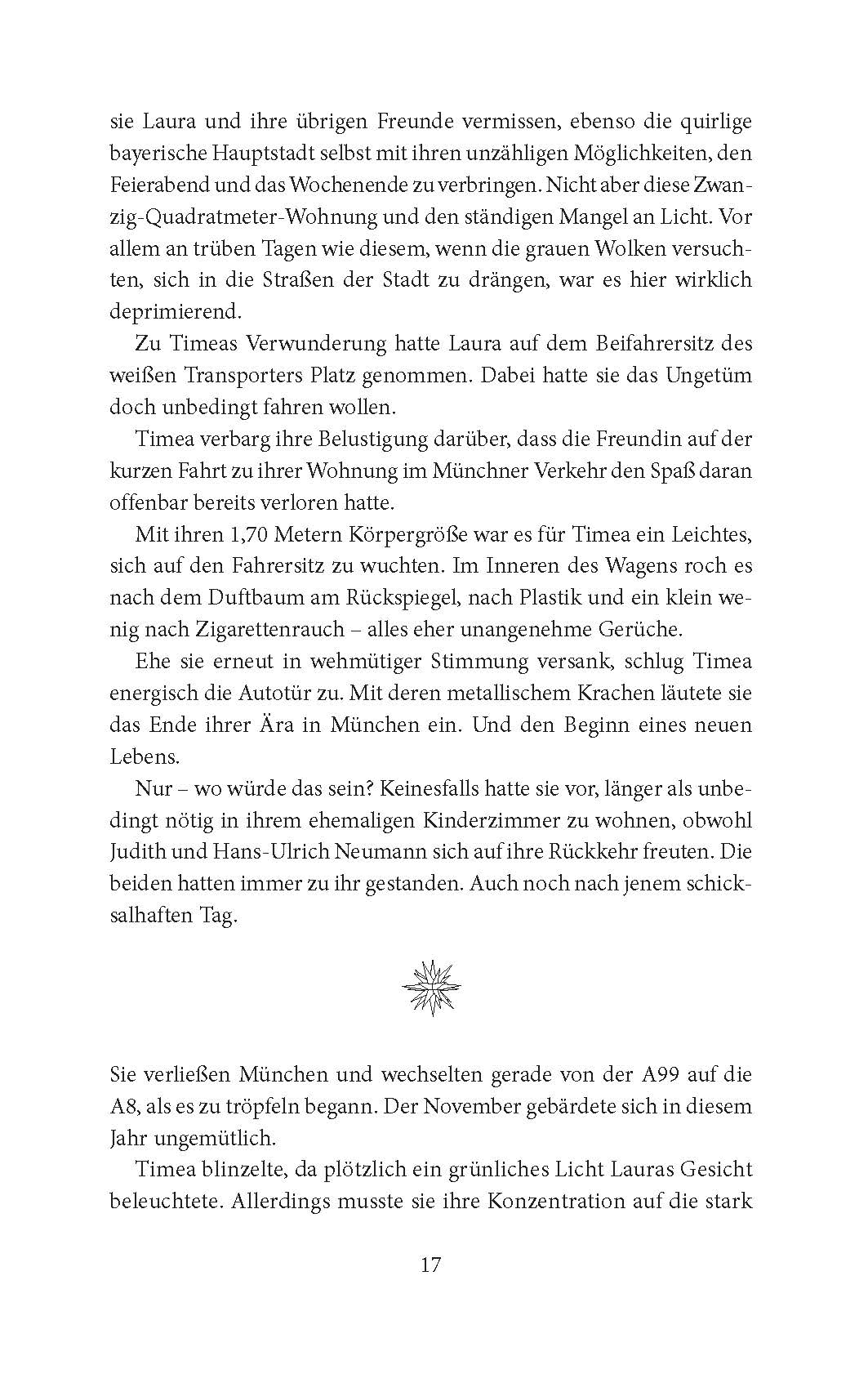 sie Laura und ihre übrigen Freunde vermissen, ebenso die quirlige bayerische Hauptstadt selbst mit ihren unzähligen Möglichkeiten, den Feierabend und das Wochenende zu verbringen. Nicht aber diese Zwanzig-Quadratmeter-Wohnung und den ständigen Mangel an Licht. Vor allem an trüben Tagen wie diesem, wenn die grauen Wolken versuchten, sich in die Straßen der Stadt zu drängen, war es hier wirklich deprimierend.

Zu Timeas Verwunderung hatte Laura auf dem Beifahrersitz des weißen Transporters Platz genommen. Dabei hatte sie das Ungetüm doch unbedingt fahren wollen.

Timea verbarg ihre Belustigung darüber, dass die Freundin auf der kurzen Fahrt zu ihrer Wohnung im Münchner Verkehr den Spaß daran offenbar bereits verloren hatte.

Mit ihren 1,70 Metern Körpergröße war es für Timea ein Leichtes, sich auf den Fahrersitz zu wuchten. Im Inneren des Wagens roch es nach dem Duftbaum am Rückspiegel, nach Plastik und ein klein wenig nach Zigarettenrauch – alles eher unangenehme Gerüche.

Ehe sie erneut in wehmütiger Stimmung versank, schlug Timea energisch die Autotür zu. Mit deren metallischem Krachen läutete sie das Ende ihrer Ära in München ein. Und den Beginn eines neuen Lebens.

Nur – wo würde das sein? Keinesfalls hatte sie vor, länger als unbedingt nötig in ihrem ehemaligen Kinderzimmer zu wohnen, obwohl Judith und Hans-Ulrich Neumann sich auf ihre Rückkehr freuten. Die beiden hatten immer zu ihr gestanden. Auch noch nach jenem schicksalhaften Tag.

Sie verließen München und wechselten gerade von der A99 auf die A8, als es zu tröpfeln begann. Der November gebärdete sich in diesem Jahr ungemütlich.

Timea blinzelte, da plötzlich ein grünliches Licht Lauras Gesicht beleuchtete. Allerdings musste sie ihre Konzentration auf die stark

17